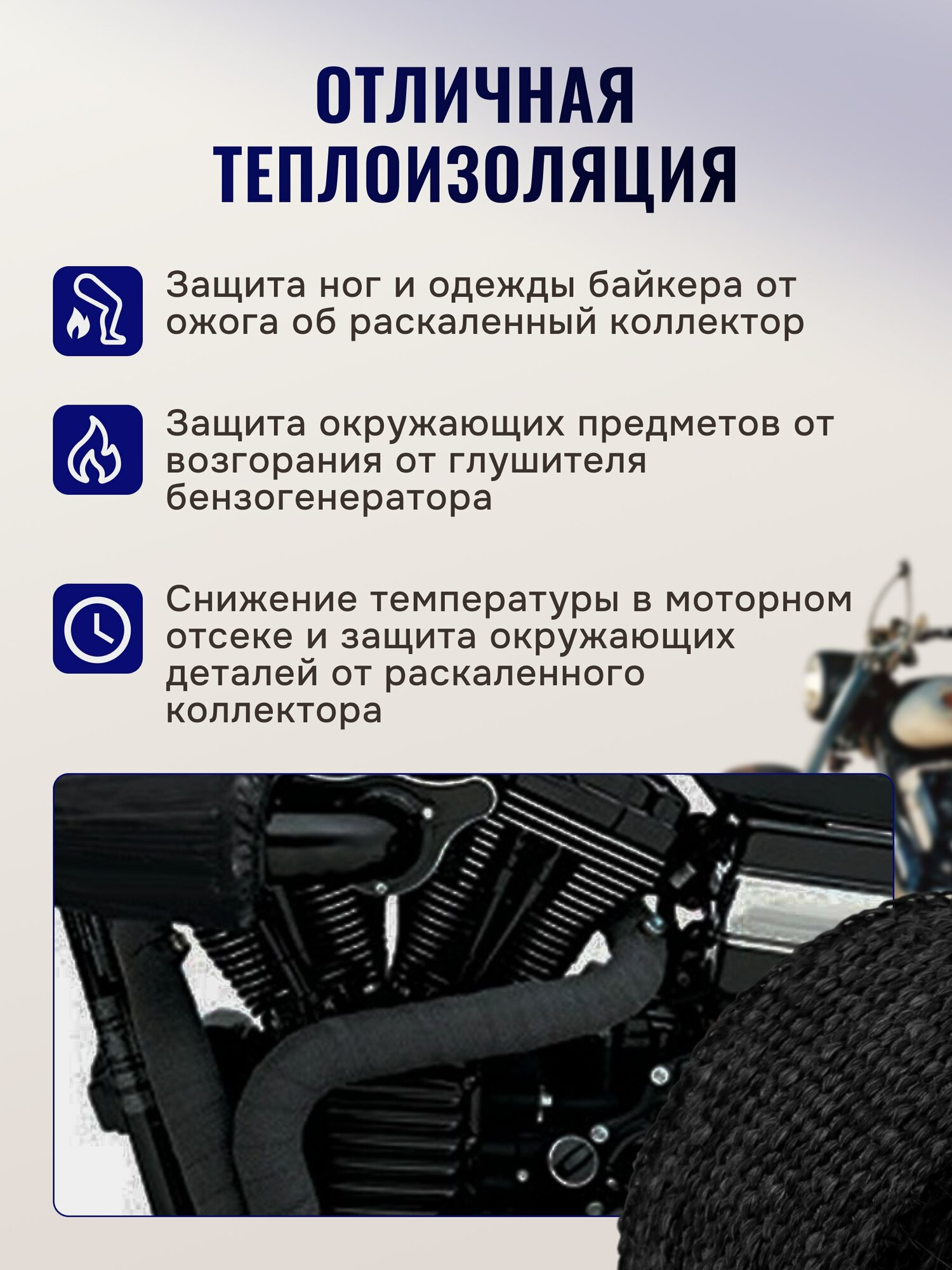 ОТЛИЧНАЯ ТЕПЛОИЗОЛЯЦИЯ

Защита ног и одежды байкера от ожога об раскаленный коллектор

Защита окружающих предметов от возгорания от глушителя бензогенератора

Снижение температуры в моторном отсеке и защита окружающих деталей от раскаленного коллектора